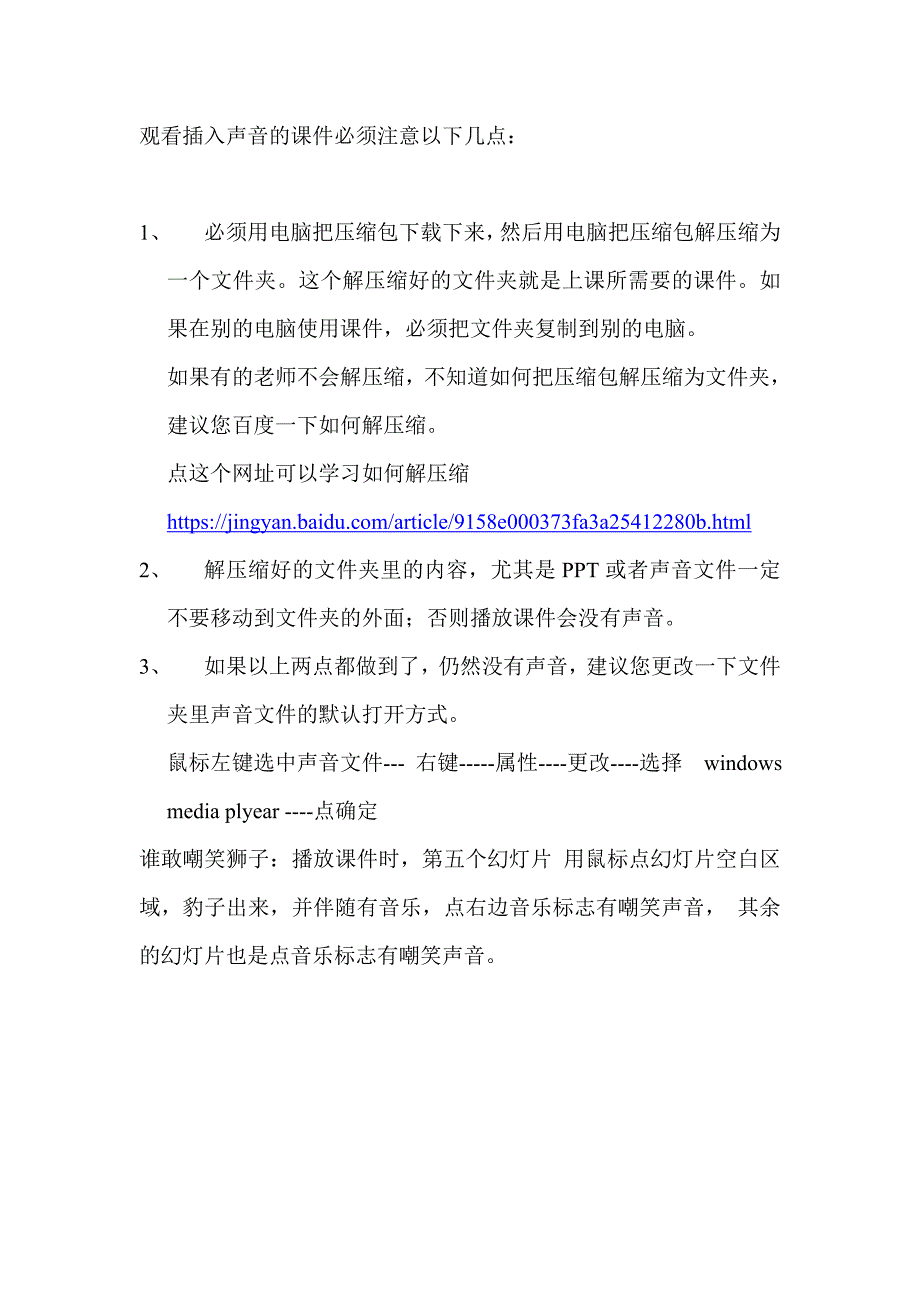 观看插入声音的课件必须注意以下几点：

1、 必须用电脑把压缩包下载下来，然后用电脑把压缩包解压缩为一个文件夹。这个解压缩好的文件夹就是上课所需要的课件。如果在别的电脑使用课件，必须把文件夹复制到别的电脑。

如果有的老师不会解压缩，不知道如何把压缩包解压缩为文件夹，建议您百度一下如何解压缩。

点这个网址可以学习如何解压缩

https://jingyan.baidu.com/article/9158e000373fa3a25412280b.html

2、 解压缩好的文件夹里的内容，尤其是 PPT 或者声音文件一定不要移动到文件夹的外面；否则播放课件会没有声音。

3、 如果以上两点都做到了，仍然没有声音，建议您更改一下文件夹里声音文件的默认打开方式。

鼠标左键选中声音文件--- 右键-----属性----更改----选择 windows media plyear ----点确定

谁敢嘲笑狮子：播放课件时，第五个幻灯片 用鼠标点幻灯片空白区域，豹子出来，并伴随有音乐，点右边音乐标志有嘲笑声音， 其余的幻灯片也是点音乐标志有嘲笑声音。